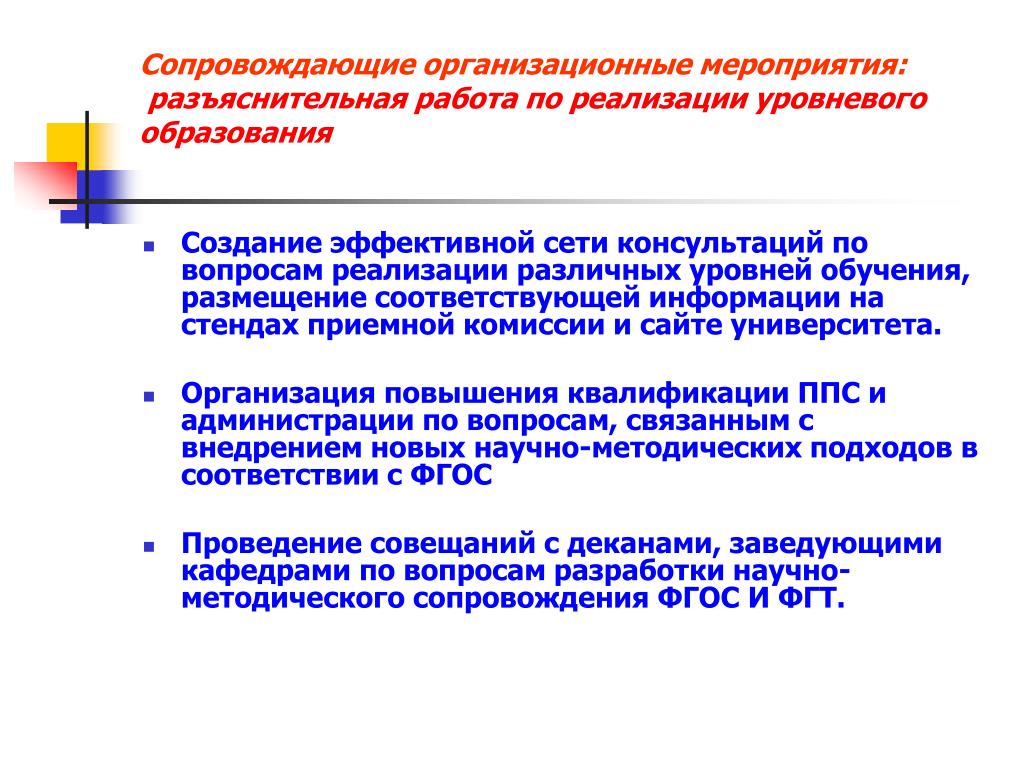 Сопровождающие организационные мероприятия:
разъяснительная работа по реализации уровневого образования

Создание эффективной сети консультаций по вопросам реализации различных уровней обучения, размещение соответствующей информации на стендах приемной комиссии и сайте университета.

Организация повышения квалификации ППС и администрации по вопросам, связанным с внедрением новых научно-методических подходов в соответствии с ФГОС

Проведение совещаний с деканами, заведующими кафедрами по вопросам разработки научно-методического сопровождения ФГОС И ФГТ.